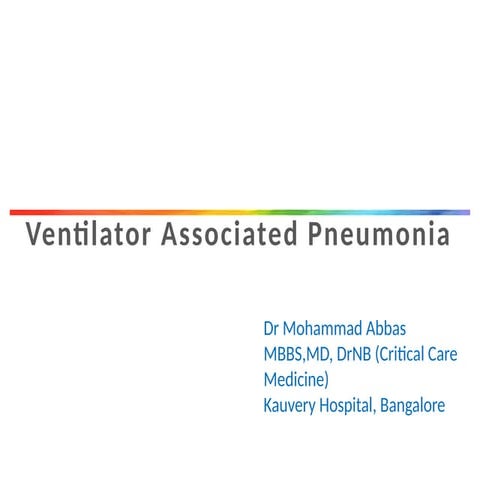 Ventilator Associated Pneumonia

Dr Mohammad Abbas
MBBS,MD, DrNB (Critical Care Medicine)
Kauvery Hospital, Bangalore